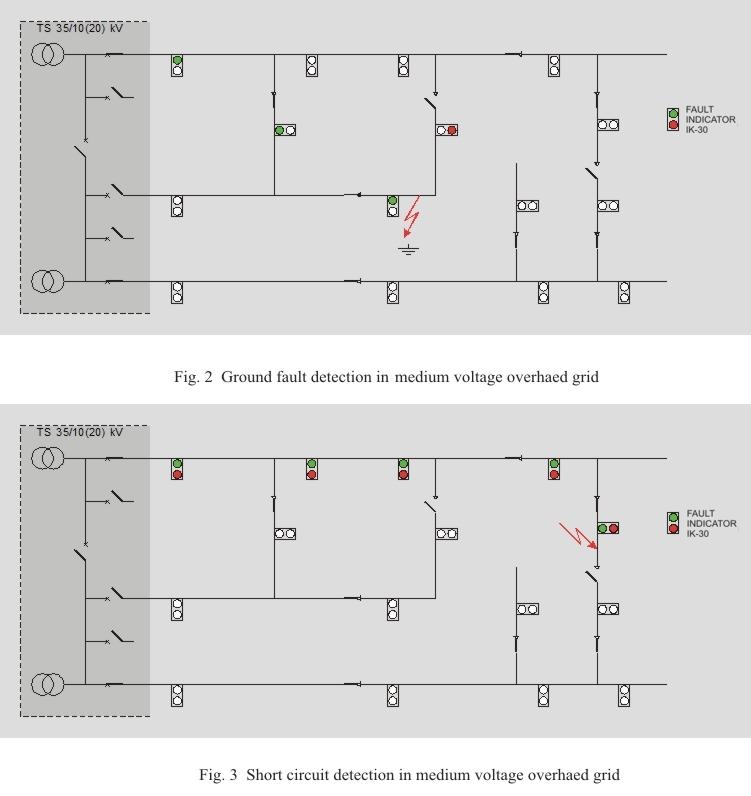 TS 35/10(20) kV

FAULT INDICATOR IK-30

Fig. 2 Ground fault detection in medium voltage overhaed grid

TS 35/10(20) kV

FAULT INDICATOR IK-30

Fig. 3 Short circuit detection in medium voltage overhaed grid